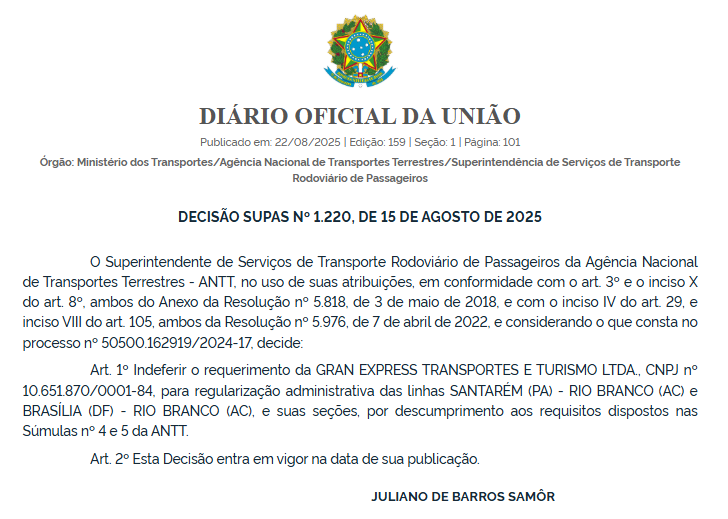 DIÁRIO OFICIAL DA UNIÃO

Publicado em: 22/08/2025 | Edição: 159 | Seção: 1 | Página: 101

Órgão: Ministério dos Transportes/Agência Nacional de Transportes Terrestres/Superintendência de Serviços de Transporte Rodoviário de Passageiros

DECISÃO SUPAS Nº 1.220, DE 15 DE AGOSTO DE 2025

O Superintendente de Serviços de Transporte Rodoviário de Passageiros da Agência Nacional de Transportes Terrestres - ANTT, no uso de suas atribuições, em conformidade com o art. 3º e o inciso X do art. 8º, ambos do Anexo da Resolução nº 5.818, de 3 de maio de 2018, e com o inciso IV do art. 29, e inciso VIII do art. 105, ambos da Resolução nº 5.976, de 7 de abril de 2022, e considerando o que consta no processo nº 50500.162919/2024-17, decide:

Art. 1º Indeferir o requerimento da GRAN EXPRESS TRANSPORTES E TURISMO LTDA., CNPJ nº 10.651.870/0001-84, para regularização administrativa das linhas SANTARÉM (PA) - RIO BRANCO (AC) e BRASÍLIA (DF) - RIO BRANCO (AC), e suas seções, por descumprimento aos requisitos dispostos nas Súmulas nº 4 e 5 da ANTT.

Art. 2º Esta Decisão entra em vigor na data de sua publicação.

JULIANO DE BARROS SAMÔR